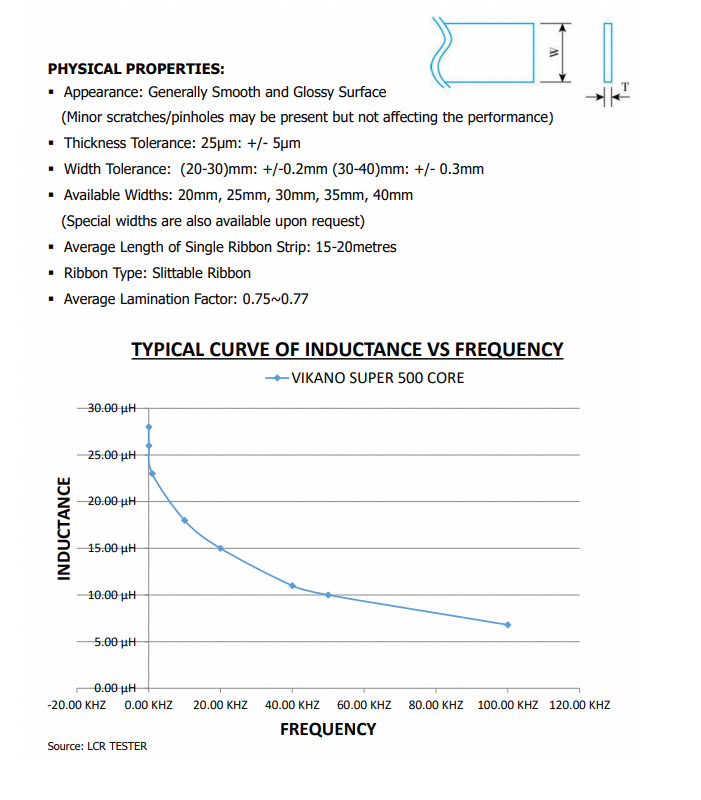 W

T

PHYSICAL PROPERTIES:

▪ Appearance: Generally Smooth and Glossy Surface (Minor scratches/pinholes may be present but not affecting the performance)
▪ Thickness Tolerance: 25µm: +/- 5µm
▪ Width Tolerance: (20-30)mm: +/-0.2mm (30-40)mm: +/- 0.3mm
▪ Available Widths: 20mm, 25mm, 30mm, 35mm, 40mm (Special widths are also available upon request)
▪ Average Length of Single Ribbon Strip: 15-20metres
▪ Ribbon Type: Slittable Ribbon
▪ Average Lamination Factor: 0.75~0.77

TYPICAL CURVE OF INDUCTANCE VS FREQUENCY

VIKANO SUPER 500 CORE

INDUCTANCE

30.00 µH
25.00 µH
20.00 µH
15.00 µH
10.00 µH
5.00 µH
0.00 µH

-20.00 KHZ 0.00 KHZ 20.00 KHZ 40.00 KHZ 60.00 KHZ 80.00 KHZ 100.00 KHZ 120.00 KHZ

FREQUENCY

Source: LCR TESTER